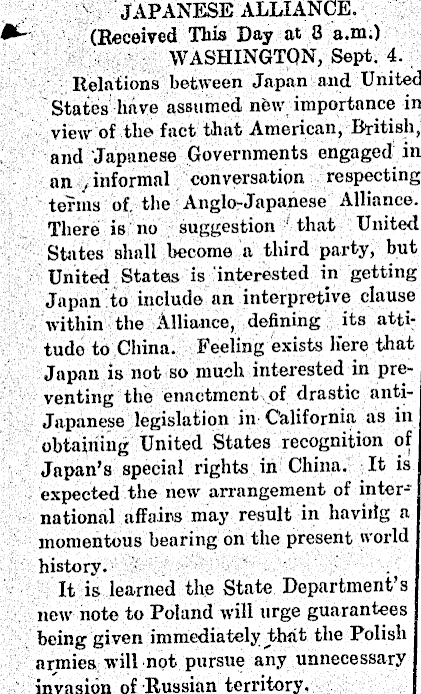 JAPANESE ALLIANCE.
(Received This Day at 8 a.m.)
WASHINGTON, Sept. 4.

Relations between Japan and United States have assumed new importance in view of the fact that American, British, and Japanese Governments engaged in an informal conversation respecting terms of the Anglo-Japanese Alliance. There is no suggestion that United States shall become a third party, but United States is interested in getting Japan to include an interpretive clause within the Alliance, defining its attitude to China. Feeling exists here that Japan is not so much interested in preventing the enactment of drastic anti-Japanese legislation in California as in obtaining United States recognition of Japan's special rights in China. It is expected the new arrangement of international affairs may result in having a momentous bearing on the present world history.

It is learned the State Department's new note to Poland will urge guarantees being given immediately that the Polish armies will not pursue any unnecessary invasion of Russian territory.